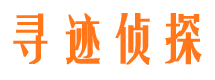 寻迹侦探